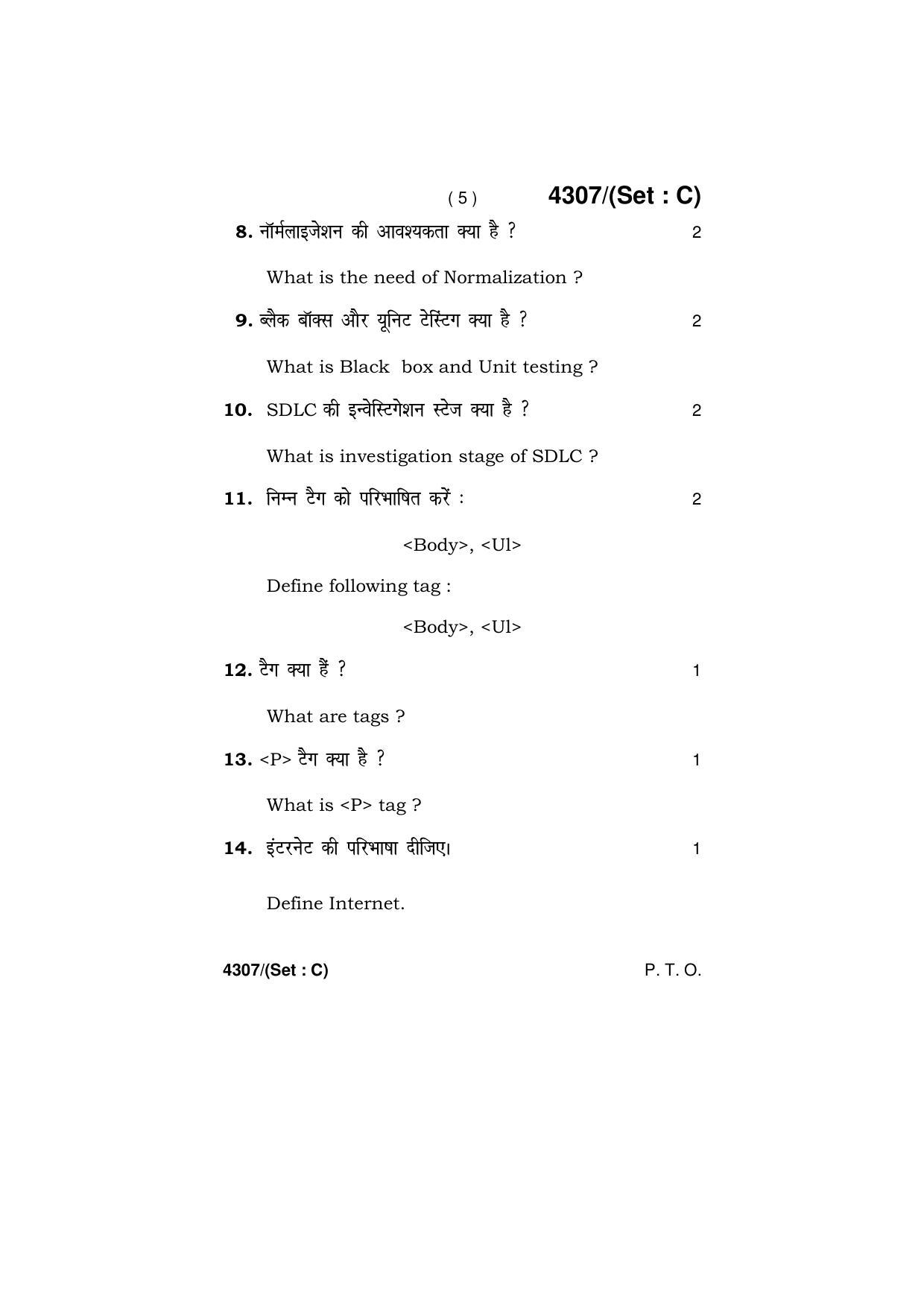 ( 5 ) 4307/(Set : C)

8. नॉर्मलाइजेशन की आवश्यकता क्या है ? 2

What is the need of Normalization ?

9. ब्लैक बॉक्स और यूनिट टेस्टिंग क्या है ? 2

What is Black box and Unit testing ?

10. SDLC की इन्वेस्टिगेशन स्टेज क्या है ? 2

What is investigation stage of SDLC ?

11. निम्न टैग को परिभाषित करें : 2

<Body>, <Ul>

Define following tag :

<Body>, <Ul>

12. टैग क्या हैं ? 1

What are tags ?

13. <P> टैग क्या है ? 1

What is <P> tag ?

14. इंटरनेट की परिभाषा दीजिए। 1

Define Internet.

4307/(Set : C) P. T. O.